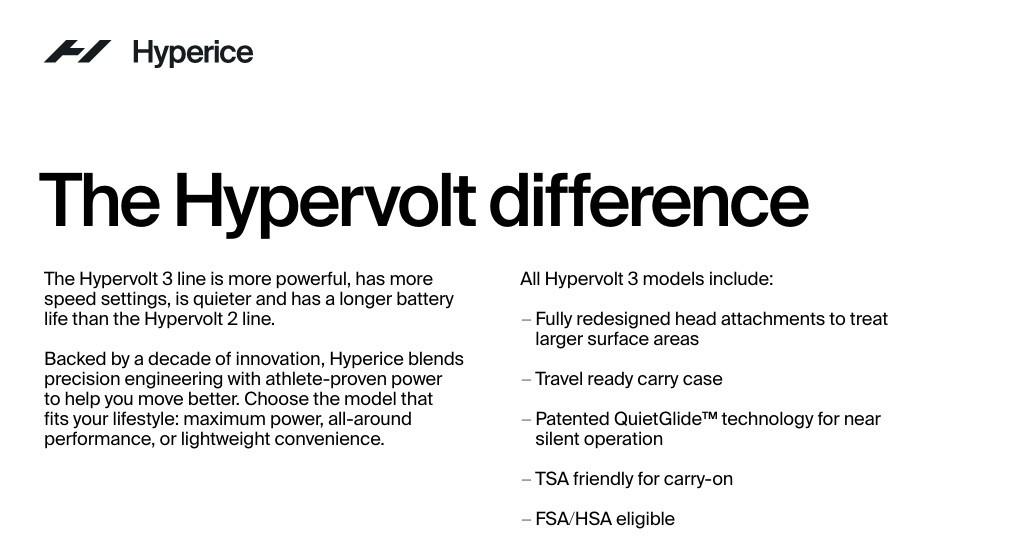 Hyperice

The Hypervolt difference

The Hypervolt 3 line is more powerful, has more speed settings, is quieter and has a longer battery life than the Hypervolt 2 line.

Backed by a decade of innovation, Hyperice blends precision engineering with athlete-proven power to help you move better. Choose the model that fits your lifestyle: maximum power, all-around performance, or lightweight convenience.

All Hypervolt 3 models include:

– Fully redesigned head attachments to treat larger surface areas

– Travel ready carry case

– Patented QuietGlide™ technology for near silent operation

– TSA friendly for carry-on

– FSA/HSA eligible